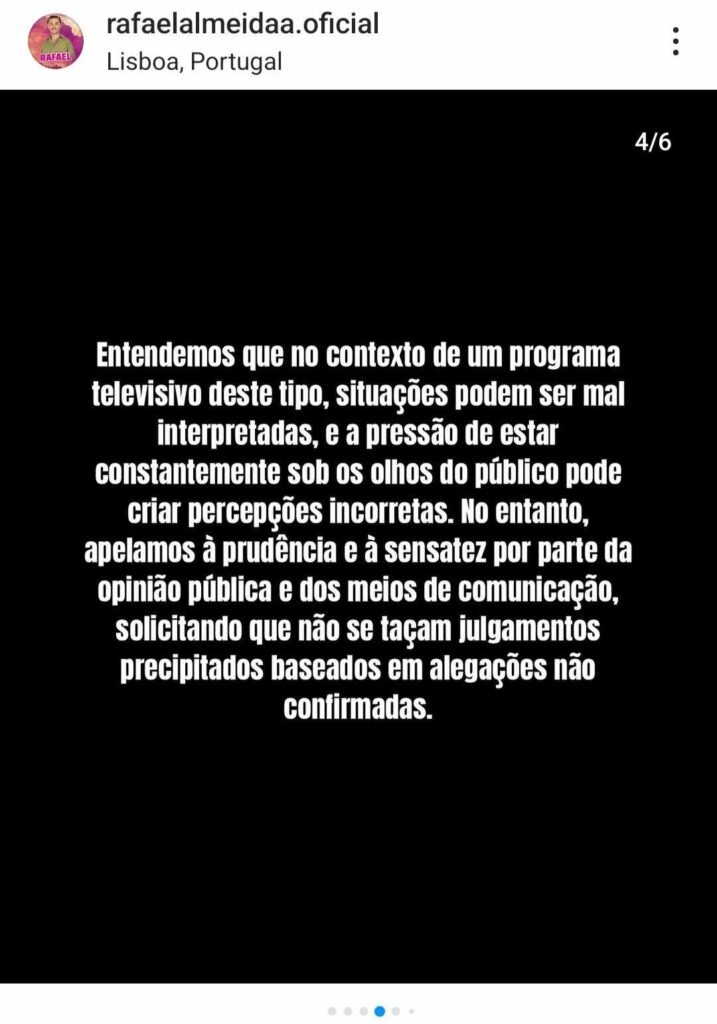 RAFAEL

rafaelalmeidaa.oficial
Lisboa, Portugal

4/6

Entendemos que no contexto de um programa televisivo deste tipo, situações podem ser mal interpretadas, e a pressão de estar constantemente sob os olhos do público pode criar percepções incorretas. No entanto, apelamos à prudência e à sensatez por parte da opinião pública e dos meios de comunicação, solicitando que não se taçam julgamentos precipitados baseados em alegações não confirmadas.